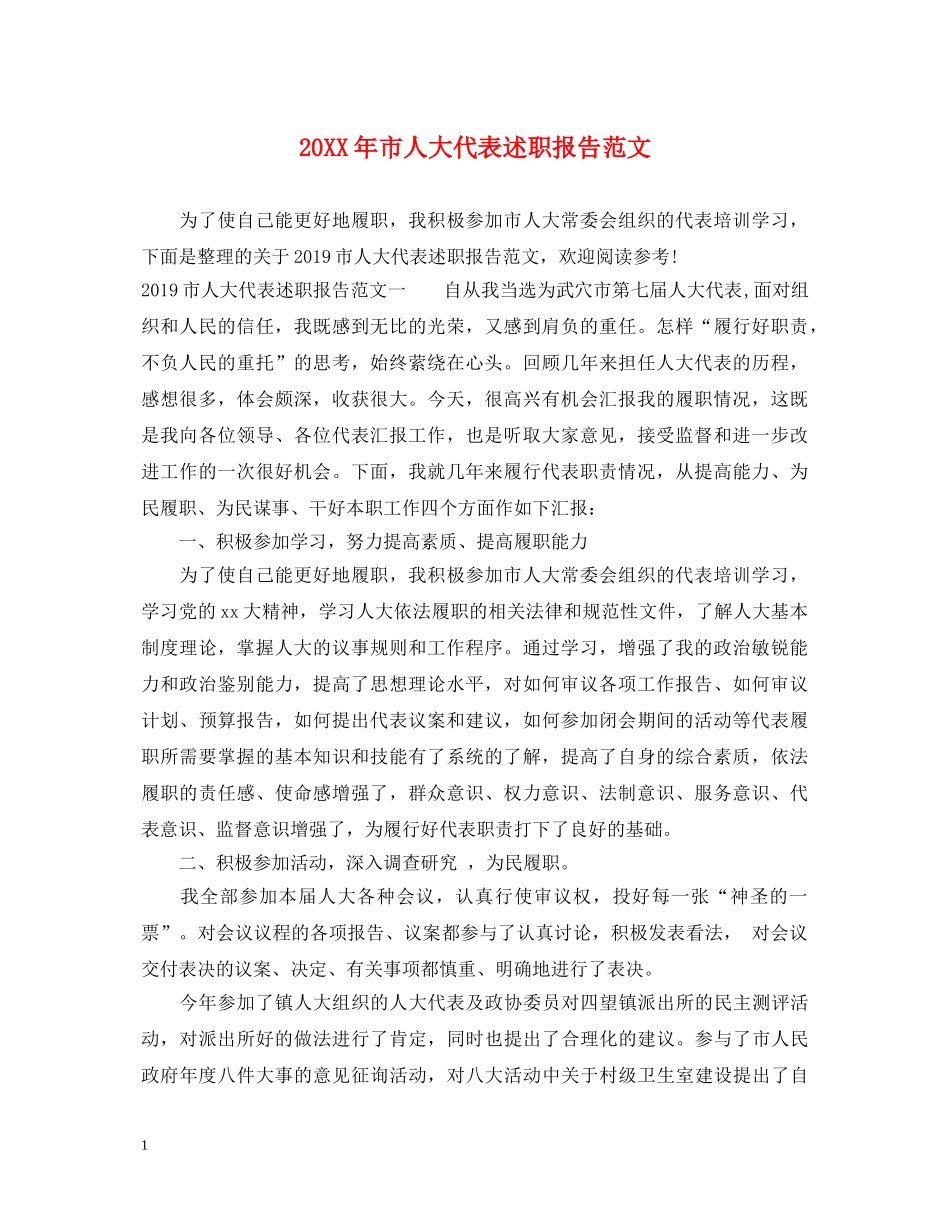 20XX年市人大代表述职报告范文

为了使自己能更好地履职，我积极参加市人大常委会组织的代表培训学习，下面是整理的关于2019市人大代表述职报告范文，欢迎阅读参考!

2019市人大代表述职报告范文一　　自从我当选为武穴市第七届人大代表,面对组织和人民的信任，我既感到无比的光荣，又感到肩负的重任。怎样“履行好职责，不负人民的重托”的思考，始终萦绕在心头。回顾几年来担任人大代表的历程，感想很多，体会颇深，收获很大。今天，很高兴有机会汇报我的履职情况，这既是我向各位领导、各位代表汇报工作，也是听取大家意见，接受监督和进一步改进工作的一次很好机会。下面，我就几年来履行代表职责情况，从提高能力、为民履职、为民谋事、干好本职工作四个方面作如下汇报：

一、积极参加学习，努力提高素质、提高履职能力

为了使自己能更好地履职，我积极参加市人大常委会组织的代表培训学习，学习党的xx大精神，学习人大依法履职的相关法律和规范性文件，了解人大基本制度理论，掌握人大的议事规则和工作程序。通过学习，增强了我的政治敏锐能力和政治鉴别能力，提高了思想理论水平，对如何审议各项工作报告、如何审议计划、预算报告，如何提出代表议案和建议，如何参加闭会期间的活动等代表履职所需要掌握的基本知识和技能有了系统的了解，提高了自身的综合素质，依法履职的责任感、使命感增强了，群众意识、权力意识、法制意识、服务意识、代表意识、监督意识增强了，为履行好代表职责打下了良好的基础。

二、积极参加活动，深入调查研究 ，为民履职。

我全部参加本届人大各种会议，认真行使审议权，投好每一张“神圣的一票”。对会议议程的各项报告、议案都参与了认真讨论，积极发表看法， 对会议交付表决的议案、决定、有关事项都慎重、明确地进行了表决。

今年参加了镇人大组织的人大代表及政协委员对四望镇派出所的民主测评活动，对派出所好的做法进行了肯定，同时也提出了合理化的建议。参与了市人民政府年度八件大事的意见征询活动，对八大活动中关于村级卫生室建设提出了自

1